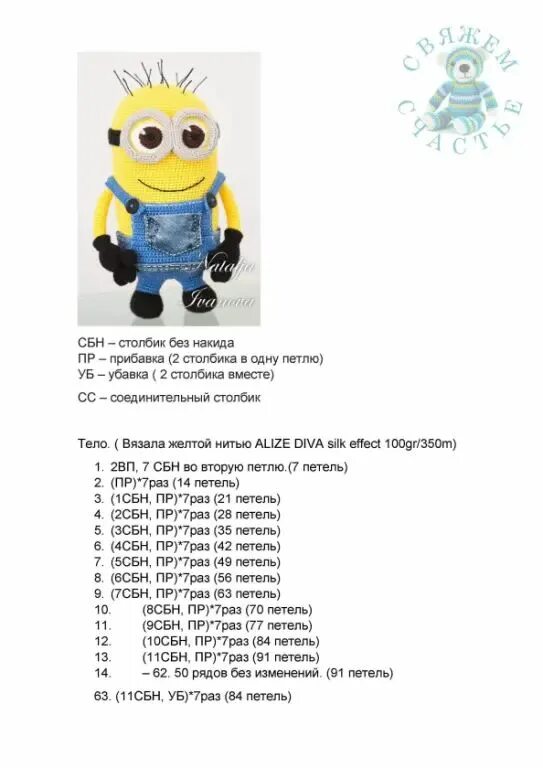 СВЯЖЕМ СЧАСТЬЕ

Natalja Ivanova

СБН – столбик без накида
ПР – прибавка (2 столбика в одну петлю)
УБ – убавка ( 2 столбика вместе)

СС – соединительный столбик

Тело. ( Вязала желтой нитью ALIZE DIVA silk effect 100gr/350m)

1. 2ВП, 7 СБН во вторую петлю.(7 петель)
2. (ПР)*7раз (14 петель)
3. (1СБН, ПР)*7раз (21 петель)
4. (2СБН, ПР)*7раз (28 петель)
5. (3СБН, ПР)*7раз (35 петель)
6. (4СБН, ПР)*7раз (42 петель)
7. (5СБН, ПР)*7раз (49 петель)
8. (6СБН, ПР)*7раз (56 петель)
9. (7СБН, ПР)*7раз (63 петель)
10. (8СБН, ПР)*7раз (70 петель)
11. (9СБН, ПР)*7раз (77 петель)
12. (10СБН, ПР)*7раз (84 петель)
13. (11СБН, ПР)*7раз (91 петель)
14. – 62. 50 рядов без изменений. (91 петель)

63. (11СБН, УБ)*7раз (84 петель)